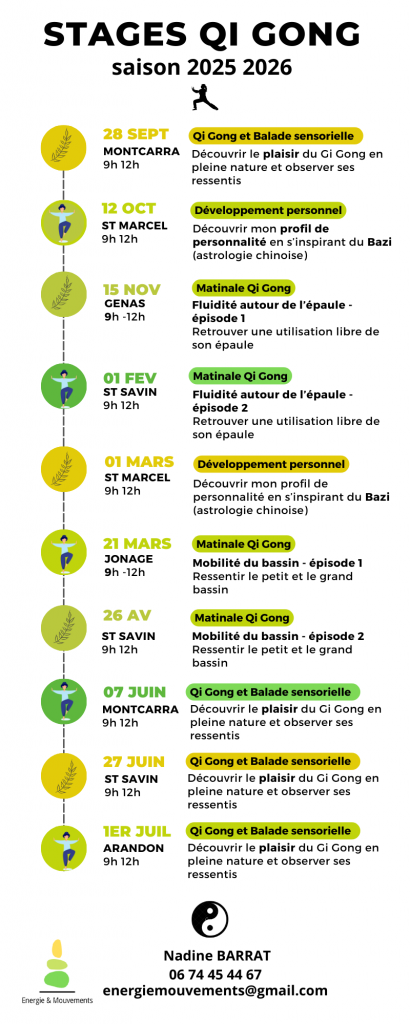 STAGES QI GONG
saison 2025 2026

28 SEPT
MONTCARRA
9h 12h

Qi Gong et Balade sensorielle
Découvrir le plaisir du Gi Gong en pleine nature et observer ses ressentis

12 OCT
ST MARCEL
9h 12h

Développement personnel
Découvrir mon profil de personnalité en s'inspirant du Bazi (astrologie chinoise)

15 NOV
GENAS
9h -12h

Matinale Qi Gong
Fluidité autour de l'épaule - épisode 1
Retrouver une utilisation libre de son épaule

01 FEV
ST SAVIN
9h 12h

Matinale Qi Gong
Fluidité autour de l'épaule - épisode 2
Retrouver une utilisation libre de son épaule

01 MARS
ST MARCEL
9h 12h

Développement personnel
Découvrir mon profil de personnalité en s'inspirant du Bazi (astrologie chinoise)

21 MARS
JONAGE
9h -12h

Matinale Qi Gong
Mobilité du bassin - épisode 1
Ressentir le petit et le grand bassin

26 AV
ST SAVIN
9h 12h

Matinale Qi Gong
Mobilité du bassin - épisode 2
Ressentir le petit et le grand bassin

07 JUIN
MONTCARRA
9h 12h

Qi Gong et Balade sensorielle
Découvrir le plaisir du Gi Gong en pleine nature et observer ses ressentis

27 JUIN
ST SAVIN
9h 12h

Qi Gong et Balade sensorielle
Découvrir le plaisir du Gi Gong en pleine nature et observer ses ressentis

1ER JUIL
ARANDON
9h 12h

Qi Gong et Balade sensorielle
Découvrir le plaisir du Gi Gong en pleine nature et observer ses ressentis

Energie & Mouvements

Nadine BARRAT
06 74 45 44 67
energiemouvements@gmail.com